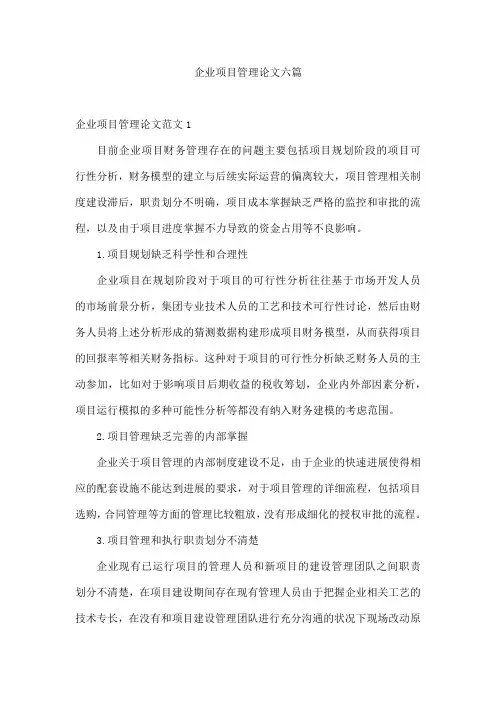 企业项目管理论文六篇

企业项目管理论文范文1

目前企业项目财务管理存在的问题主要包括项目规划阶段的项目可行性分析，财务模型的建立与后续实际运营的偏离较大，项目管理相关制度建设滞后，职责划分不明确，项目成本掌握缺乏严格的监控和审批的流程，以及由于项目进度掌握不力导致的资金占用等不良影响。

1.项目规划缺乏科学性和合理性

企业项目在规划阶段对于项目的可行性分析往往基于市场开发人员的市场前景分析，集团专业技术人员的工艺和技术可行性讨论，然后由财务人员将上述分析形成的猜测数据构建形成项目财务模型，从而获得项目的回报率等相关财务指标。这种对于项目的可行性分析缺乏财务人员的主动参加，比如对于影响项目后期收益的税收筹划，企业内外部因素分析，项目运行模拟的多种可能性分析等都没有纳入财务建模的考虑范围。

2.项目管理缺乏完善的内部掌握

企业关于项目管理的内部制度建设不足，由于企业的快速进展使得相应的配套设施不能达到进展的要求，对于项目管理的详细流程，包括项目选购，合同管理等方面的管理比较粗放，没有形成细化的授权审批的流程。

3.项目管理和执行职责划分不清楚

企业现有已运行项目的管理人员和新项目的建设管理团队之间职责划分不清楚，在项目建设期间存在现有管理人员由于把握企业相关工艺的技术专长，在没有和项目建设管理团队进行充分沟通的状况下现场改动原